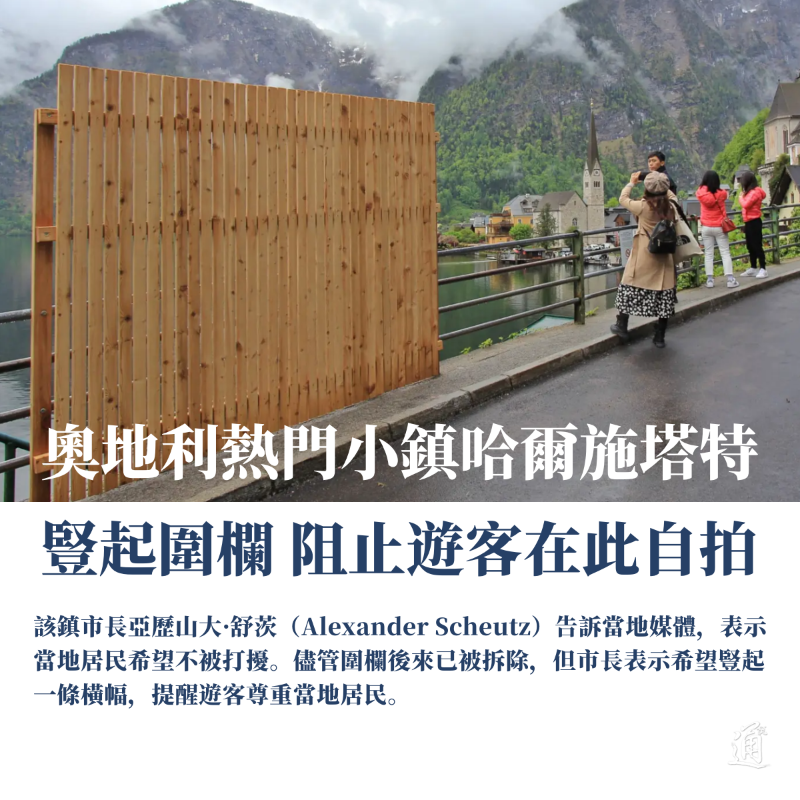 奧地利熱門小鎮哈爾施塔特

豎起圍欄 阻止遊客在此自拍

該鎮市長亞歷山大·舒茨（Alexander Scheutz）告訴當地媒體，表示當地居民希望不被打擾。儘管圍欄後來已被拆除，但市長表示希望豎起一條橫幅，提醒遊客尊重當地居民。

通